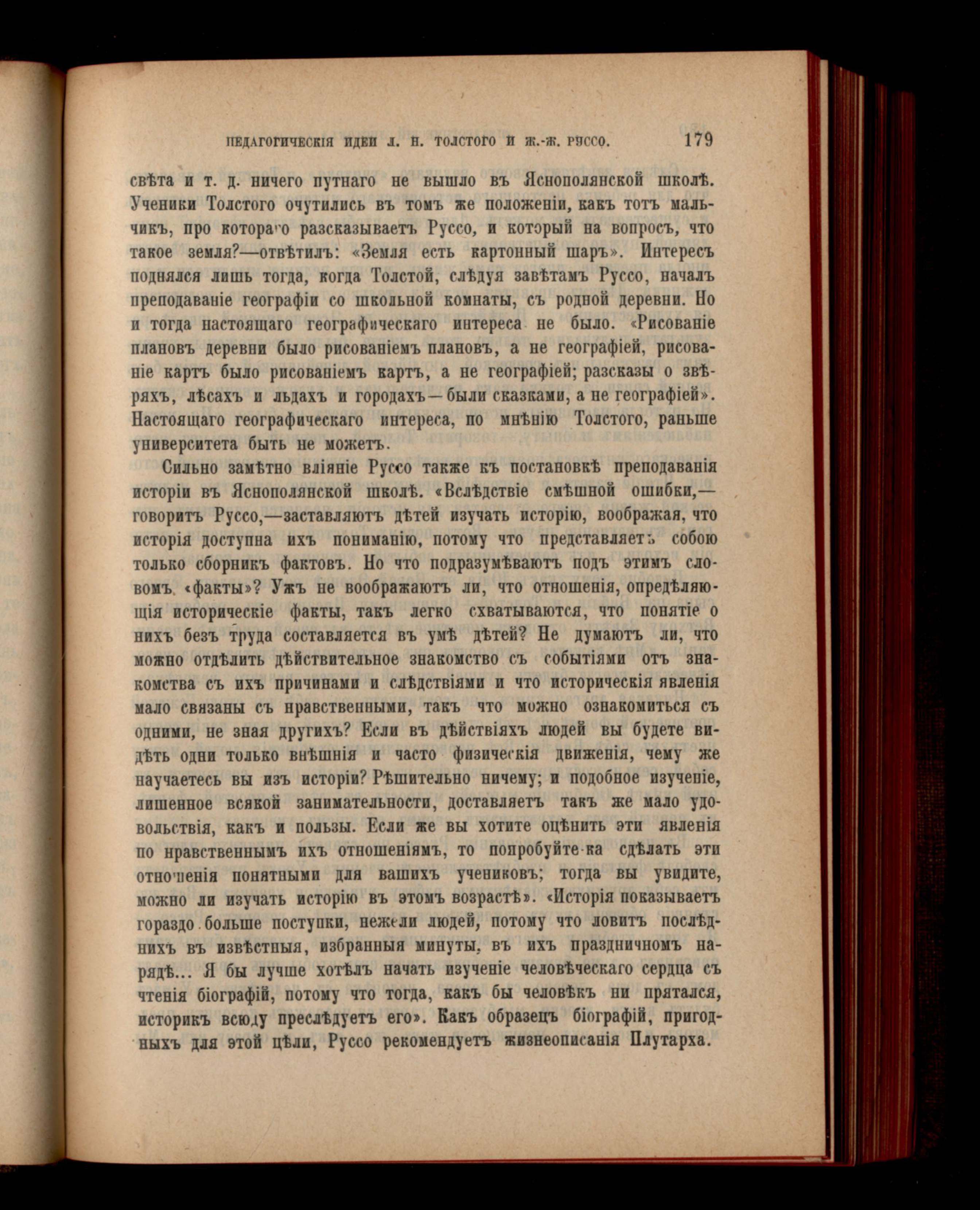 ПЕДАГОГИЧЕСКІЯ ИДЕИ Л. Н. ТОЛСТОГО И Ж.-Ж. РУССО. 179

свѣта и т. д. ничего путнаго не вышло въ Яснополянской школѣ. Ученики Толстого очутились въ томъ же положеніи, какъ тотъ мальчикъ, про котораго разсказываетъ Руссо, и который на вопросъ, что такое земля?—отвѣтилъ: «Земля есть картонный шаръ». Интересъ поднялся лишь тогда, когда Толстой, слѣдуя завѣтамъ Руссо, началъ преподаваніе географіи со школьной комнаты, съ родной деревни. Но и тогда настоящаго географическаго интереса не было. «Рисованіе плановъ деревни было рисованіемъ плановъ, а не географіей, рисованіе картъ было рисованіемъ картъ, а не географіей; разсказы о звѣряхъ, лѣсахъ и льдахъ и городахъ—были сказками, а не географіей». Настоящаго географическаго интереса, по мнѣнію Толстого, раньше университета быть не можетъ.

Сильно замѣтно вліяніе Руссо также къ постановкѣ преподаванія исторіи въ Яснополянской школѣ. «Вслѣдствіе смѣшной ошибки,—говоритъ Руссо,—заставляютъ дѣтей изучать исторію, воображая, что исторія доступна ихъ пониманію, потому что представляетъ собою только сборникъ фактовъ. Но что подразумѣваютъ подъ этимъ словомъ «факты»? Ужъ не воображаютъ ли, что отношенія, опредѣляющія историческіе факты, такъ легко схватываются, что понятіе о нихъ безъ труда составляется въ умѣ дѣтей? Не думаютъ ли, что можно отдѣлить дѣйствительное знакомство съ событіями отъ знакомства съ ихъ причинами и слѣдствіями и что историческія явленія мало связаны съ нравственными, такъ что можно ознакомиться съ одними, не зная другихъ? Если въ дѣйствіяхъ людей вы будете видѣть одни только внѣшнія и часто физическія движенія, чему же научаетесь вы изъ исторіи? Рѣшительно ничему; и подобное изученіе, лишенное всякой занимательности, доставляетъ такъ же мало удовольствія, какъ и пользы. Если же вы хотите оцѣнить эти явленія по нравственнымъ ихъ отношеніямъ, то попробуйте-ка сдѣлать эти отношенія понятными для вашихъ учениковъ; тогда вы увидите, можно ли изучать исторію въ этомъ возрастѣ». «Исторія показываетъ гораздо больше поступки, нежели людей, потому что ловитъ послѣднихъ въ извѣстныя, избранныя минуты, въ ихъ праздничномъ нарядѣ... Я бы лучше хотѣлъ начать изученіе человѣческаго сердца съ чтенія біографій, потому что тогда, какъ бы человѣкъ ни прятался, историкъ всюду преслѣдуетъ его». Какъ образецъ біографій, пригодныхъ для этой цѣли, Руссо рекомендуетъ жизнеописанія Плутарха.